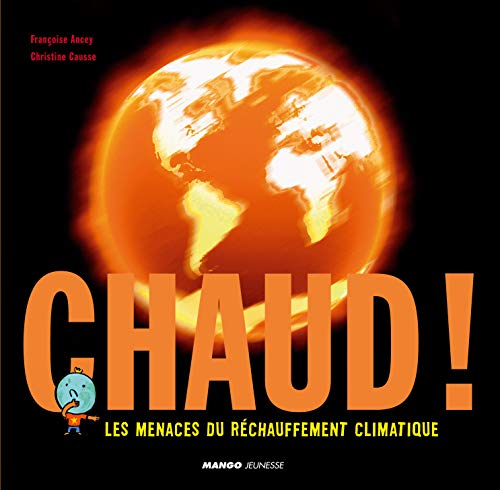 Françoise Ancey
Christine Causse

CHAUD !

LES MENACES DU RÉCHAUFFEMENT CLIMATIQUE

MANGO JEUNESSE